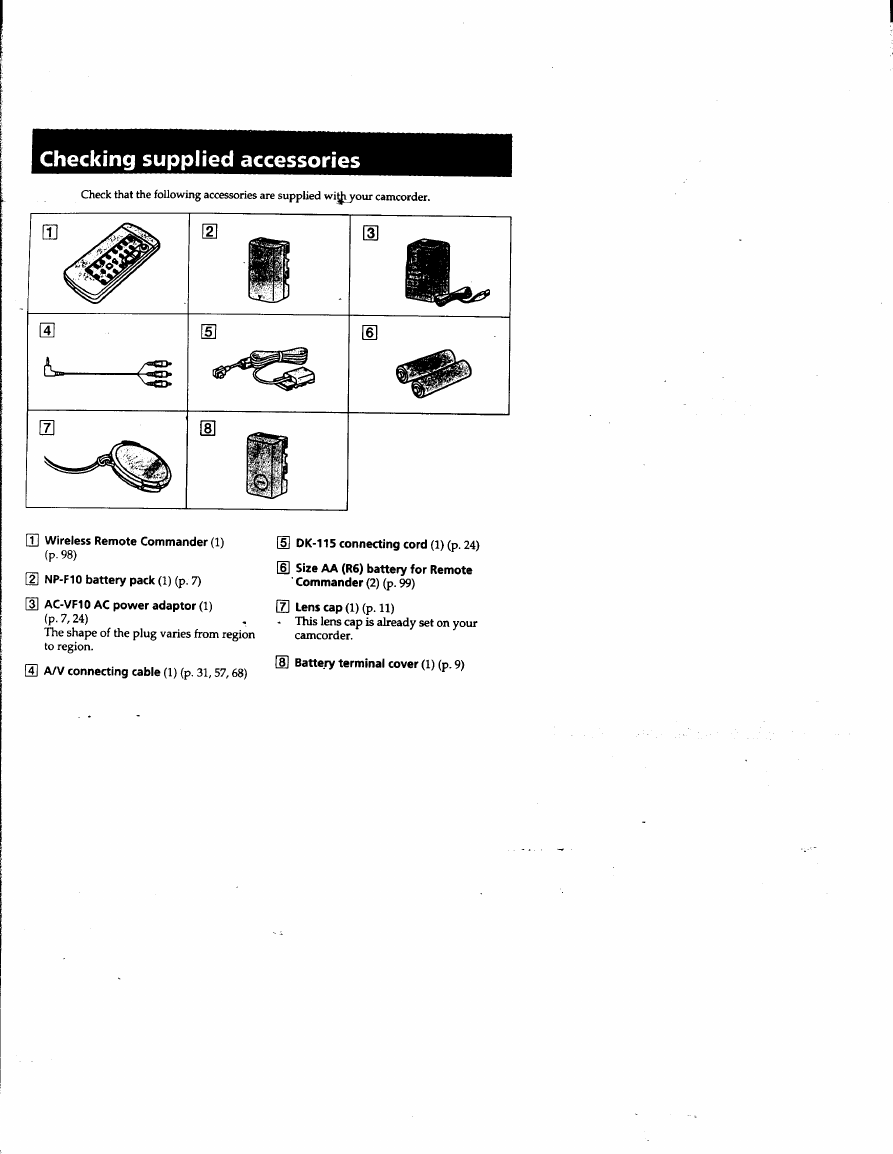 Checking supplied accessories

Check that the following accessories are supplied with your camcorder.

1 2 3
4 5 6
7 8

1 Wireless Remote Commander (1) (p. 98)

2 NP-F10 battery pack (1) (p. 7)

3 AC-VF10 AC power adaptor (1) (p. 7, 24)
The shape of the plug varies from region to region.

4 A/V connecting cable (1) (p. 31, 57, 68)

5 DK-115 connecting cord (1) (p. 24)

6 Size AA (R6) battery for Remote Commander (2) (p. 99)

7 Lens cap (1) (p. 11)
This lens cap is already set on your camcorder.

8 Battery terminal cover (1) (p. 9)